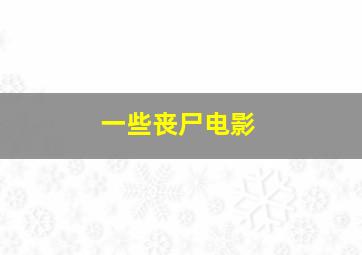 一些丧尸电影